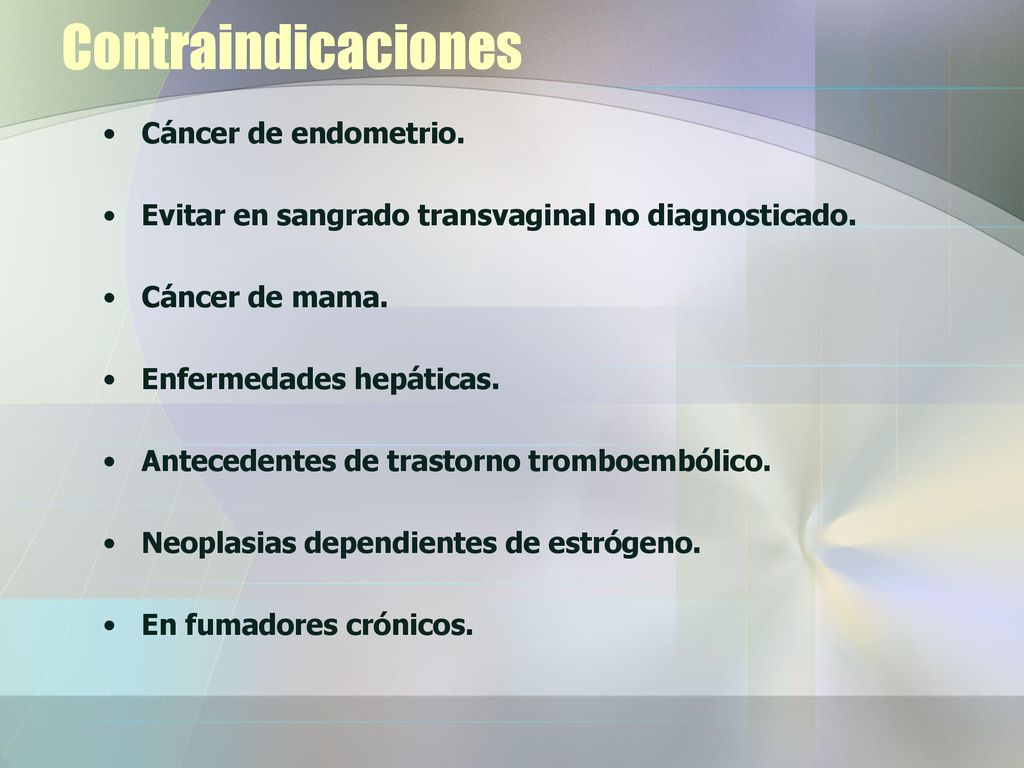 Contraindicaciones

• Cáncer de endometrio.

• Evitar en sangrado transvaginal no diagnosticado.

• Cáncer de mama.

• Enfermedades hepáticas.

• Antecedentes de trastorno tromboembólico.

• Neoplasias dependientes de estrógeno.

• En fumadores crónicos.